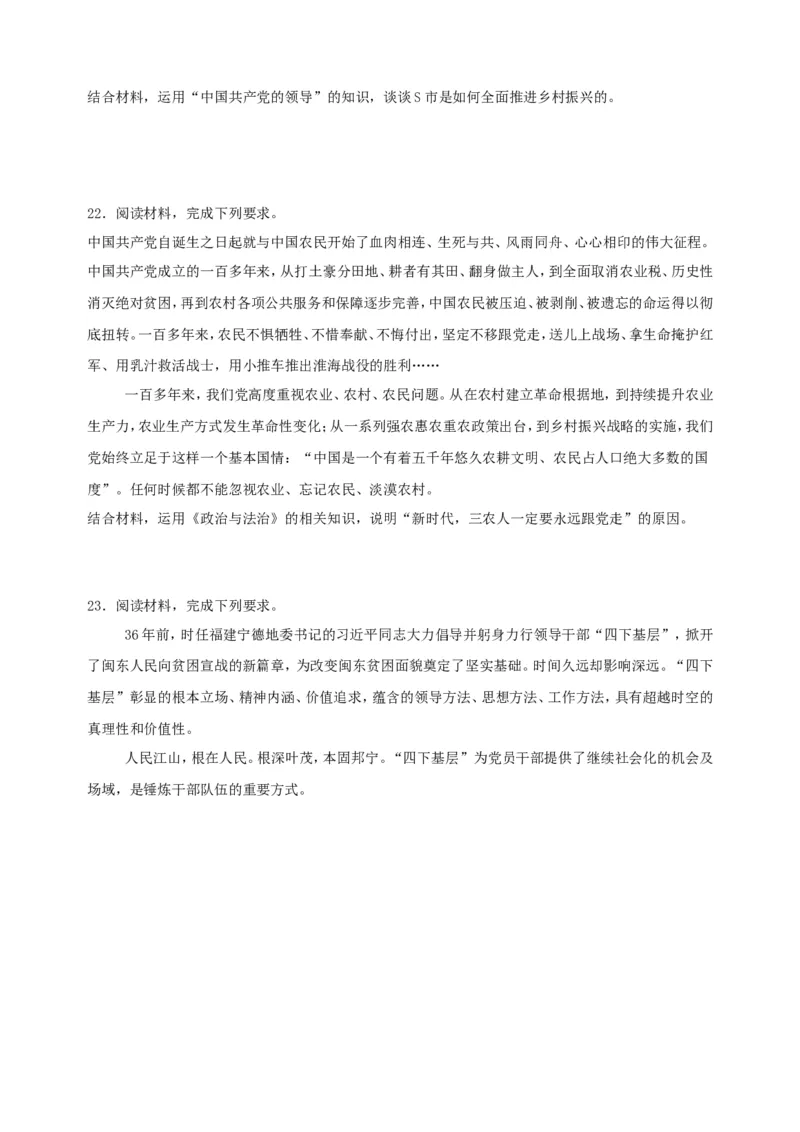 结合材料，运用“中国共产党的领导”的知识，谈谈S市是如何全面推进乡村振兴的。

22．阅读材料，完成下列要求。

中国共产党自诞生之日起就与中国农民开始了血肉相连、生死与共、风雨同舟、心心相印的伟大征程。中国共产党成立的一百多年来，从打土豪分田地、耕者有其田、翻身做主人，到全面取消农业税、历史性消灭绝对贫困，再到农村各项公共服务和保障逐步完善，中国农民被压迫、被剥削、被遗忘的命运得以彻底扭转。一百多年来，农民不惧牺牲、不惜奉献、不悔付出，坚定不移跟党走，送儿上战场、拿生命掩护红军、用乳汁救活战士，用小推车推出淮海战役的胜利……

一百多年来，我们党高度重视农业、农村、农民问题。从在农村建立革命根据地，到持续提升农业生产力，农业生产方式发生革命性变化；从一系列强农惠农重农政策出台，到乡村振兴战略的实施，我们党始终立足于这样一个基本国情：“中国是一个有着五千年悠久农耕文明、农民占人口绝大多数的国度”。任何时候都不能忽视农业、忘记农民、淡漠农村。

结合材料，运用《政治与法治》的相关知识，说明“新时代，三农人一定要永远跟党走”的原因。

23．阅读材料，完成下列要求。

36年前，时任福建宁德地委书记的习近平同志大力倡导并躬身力行领导干部“四下基层”，掀开了闽东人民向贫困宣战的新篇章，为改变闽东贫困面貌奠定了坚实基础。时间久远却影响深远。“四下基层”彰显的根本立场、精神内涵、价值追求，蕴含的领导方法、思想方法、工作方法，具有超越时空的真理性和价值性。

人民江山，根在人民。根深叶茂，本固邦宁。“四下基层”为党员干部提供了继续社会化的机会及场域，是锤炼干部队伍的重要方式。